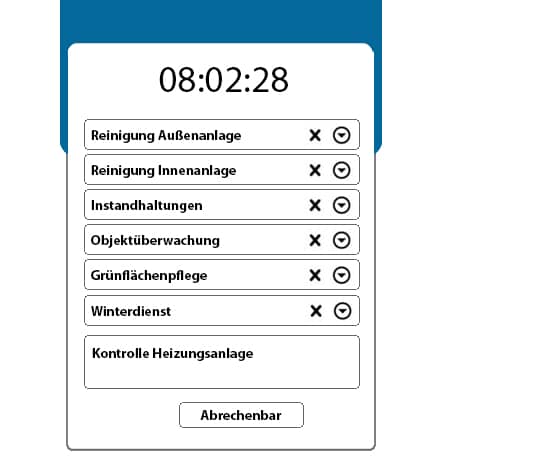 08:02:28

Reinigung Außenanlage

Reinigung Innenanlage

Instandhaltungen

Objektüberwachung

Grünflächenpflege

Winterdienst

Kontrolle Heizungsanlage

Abrechenbar